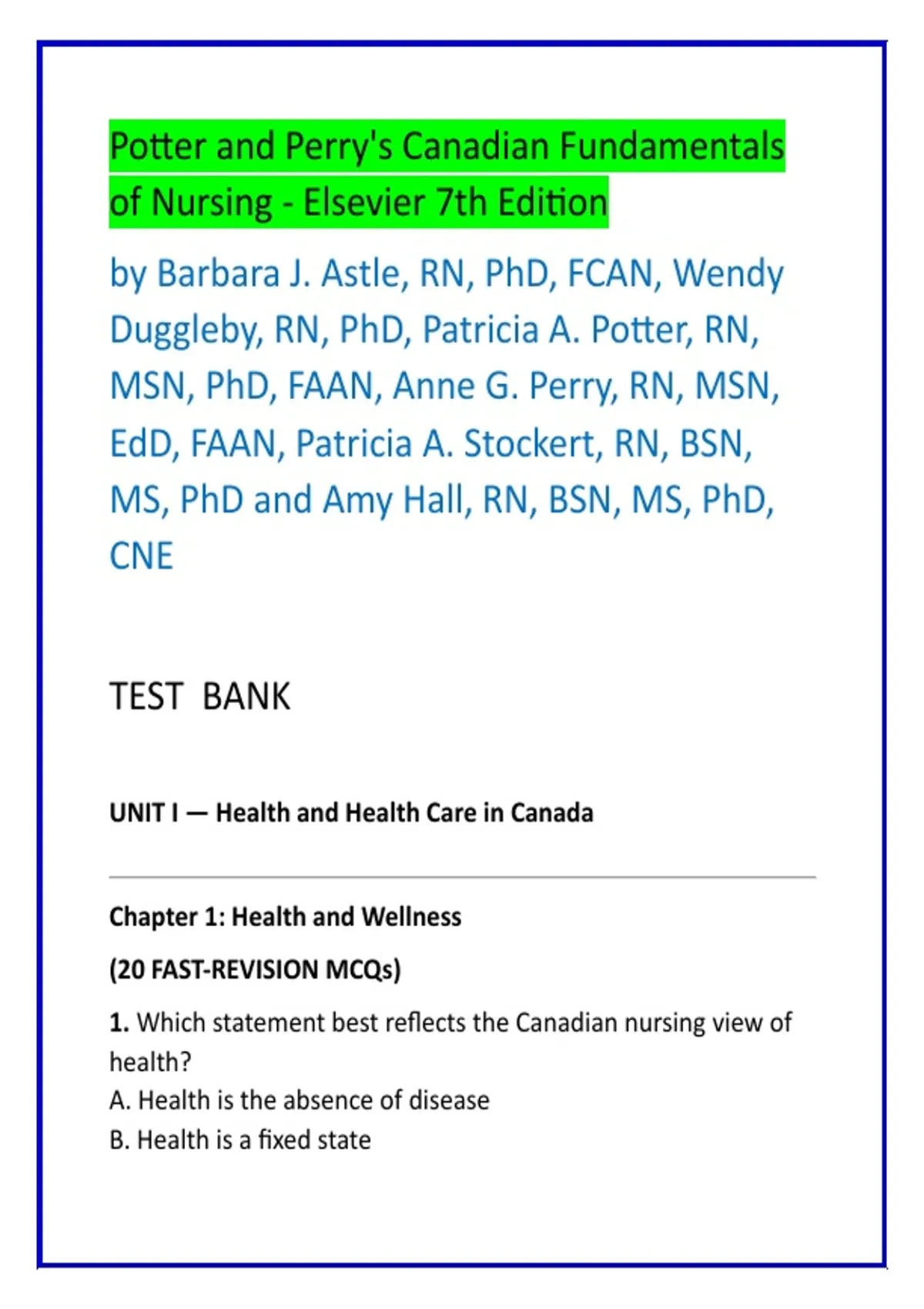 Potter and Perry's Canadian Fundamentals of Nursing - Elsevier 7th Edition

by Barbara J. Astle, RN, PhD, FCAN, Wendy Duggleby, RN, PhD, Patricia A. Potter, RN, MSN, PhD, FAAN, Anne G. Perry, RN, MSN, EdD, FAAN, Patricia A. Stockert, RN, BSN, MS, PhD and Amy Hall, RN, BSN, MS, PhD, CNE

TEST BANK

UNIT I — Health and Health Care in Canada

Chapter 1: Health and Wellness

(20 FAST-REVISION MCQs)

1. Which statement best reflects the Canadian nursing view of health?
A. Health is the absence of disease
B. Health is a fixed state